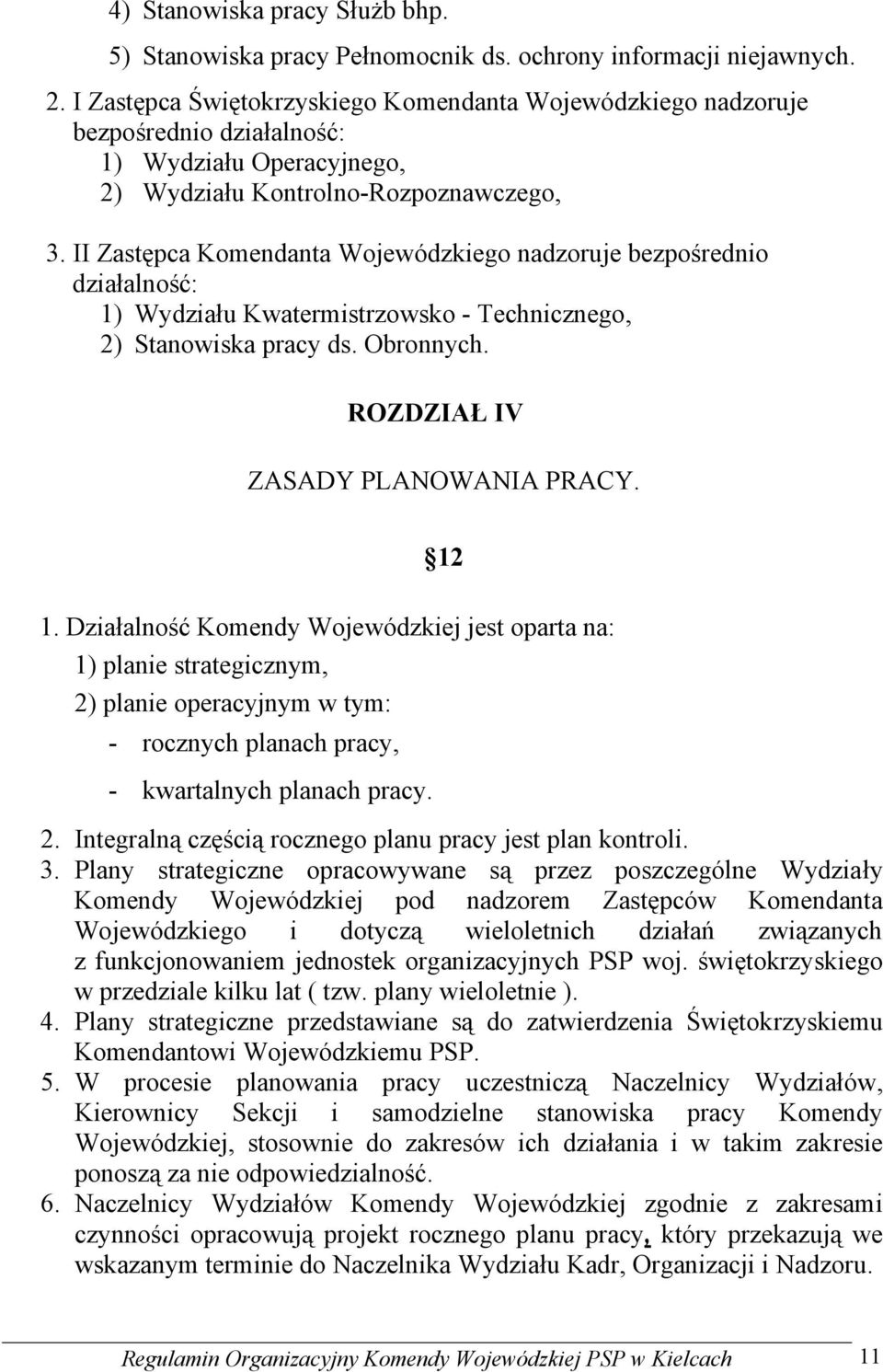 4) Stanowiska pracy Służb bhp.
5) Stanowiska pracy Pełnomocnik ds. ochrony informacji niejawnych.

2. I Zastępca Świętokrzyskiego Komendanta Wojewódzkiego nadzoruje bezpośrednio działalność:
1) Wydziału Operacyjnego,
2) Wydziału Kontrolno-Rozpoznawczego,

3. II Zastępca Komendanta Wojewódzkiego nadzoruje bezpośrednio działalność:
1) Wydziału Kwatermistrzowsko - Technicznego,
2) Stanowiska pracy ds. Obronnych.

ROZDZIAŁ IV

ZASADY PLANOWANIA PRACY.

12

1. Działalność Komendy Wojewódzkiej jest oparta na:
1) planie strategicznym,
2) planie operacyjnym w tym:
- rocznych planach pracy,
- kwartalnych planach pracy.
2. Integralną częścią rocznego planu pracy jest plan kontroli.
3. Plany strategiczne opracowywane są przez poszczególne Wydziały Komendy Wojewódzkiej pod nadzorem Zastępców Komendanta Wojewódzkiego i dotyczą wieloletnich działań związanych z funkcjonowaniem jednostek organizacyjnych PSP woj. świętokrzyskiego w przedziale kilku lat ( tzw. plany wieloletnie ).
4. Plany strategiczne przedstawiane są do zatwierdzenia Świętokrzyskiemu Komendantowi Wojewódzkiemu PSP.
5. W procesie planowania pracy uczestniczą Naczelnicy Wydziałów, Kierownicy Sekcji i samodzielne stanowiska pracy Komendy Wojewódzkiej, stosownie do zakresów ich działania i w takim zakresie ponoszą za nie odpowiedzialność.
6. Naczelnicy Wydziałów Komendy Wojewódzkiej zgodnie z zakresami czynności opracowują projekt rocznego planu pracy, który przekazują we wskazanym terminie do Naczelnika Wydziału Kadr, Organizacji i Nadzoru.

Regulamin Organizacyjny Komendy Wojewódzkiej PSP w Kielcach 11